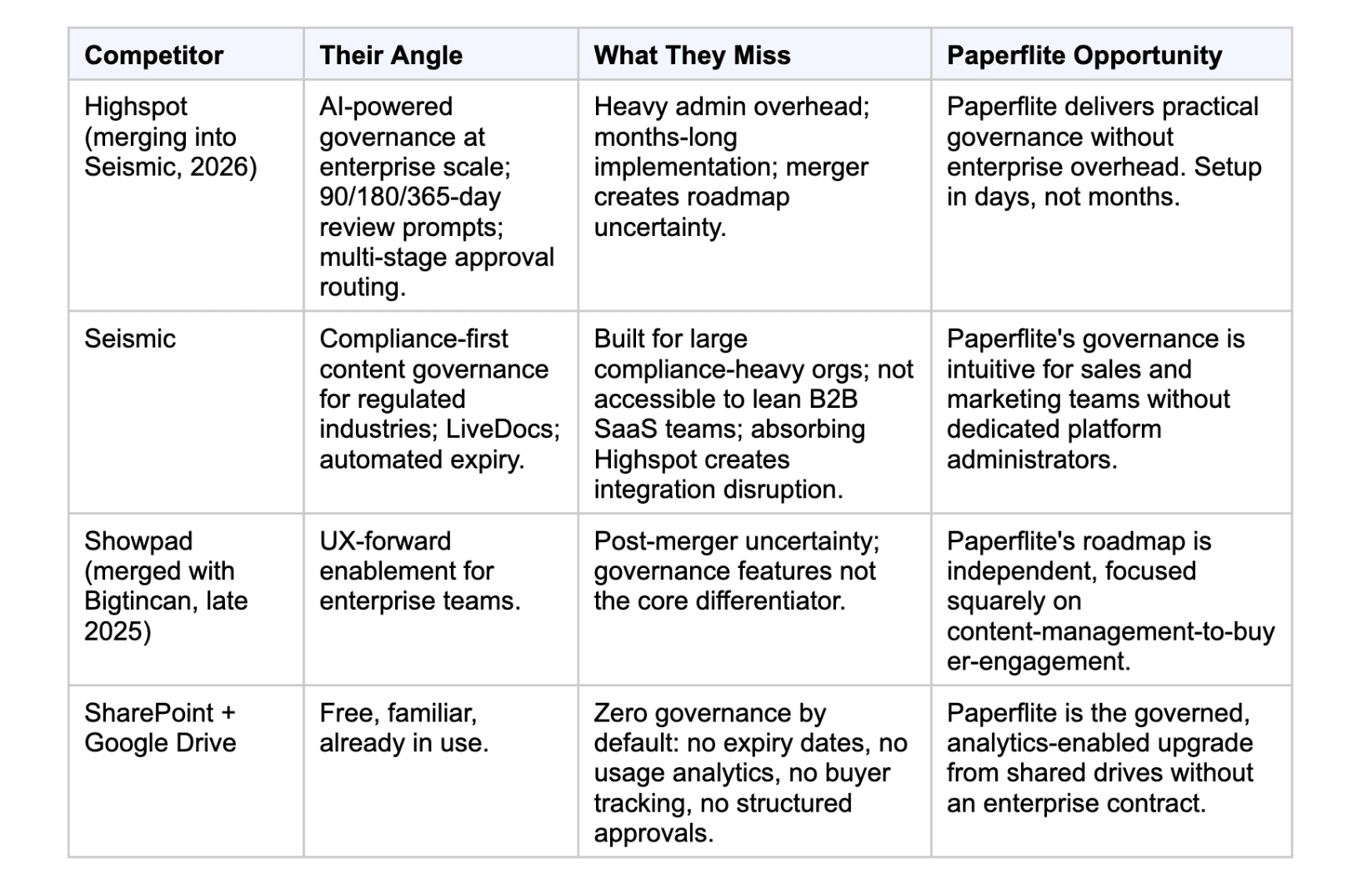 | Competitor | Their Angle | What They Miss | Paperflite Opportunity |
|---|---|---|---|
| Highspot (merging into Seismic, 2026) | AI-powered governance at enterprise scale; 90/180/365-day review prompts; multi-stage approval routing. | Heavy admin overhead; months-long implementation; merger creates roadmap uncertainty. | Paperflite delivers practical governance without enterprise overhead. Setup in days, not months. |
| Seismic | Compliance-first content governance for regulated industries; LiveDocs; automated expiry. | Built for large compliance-heavy orgs; not accessible to lean B2B SaaS teams; absorbing Highspot creates integration disruption. | Paperflite's governance is intuitive for sales and marketing teams without dedicated platform administrators. |
| Showpad (merged with Bigtincan, late 2025) | UX-forward enablement for enterprise teams. | Post-merger uncertainty; governance features not the core differentiator. | Paperflite's roadmap is independent, focused squarely on content-management-to-buyer-engagement. |
| SharePoint + Google Drive | Free, familiar, already in use. | Zero governance by default: no expiry dates, no usage analytics, no buyer tracking, no structured approvals. | Paperflite is the governed, analytics-enabled upgrade from shared drives without an enterprise contract. |